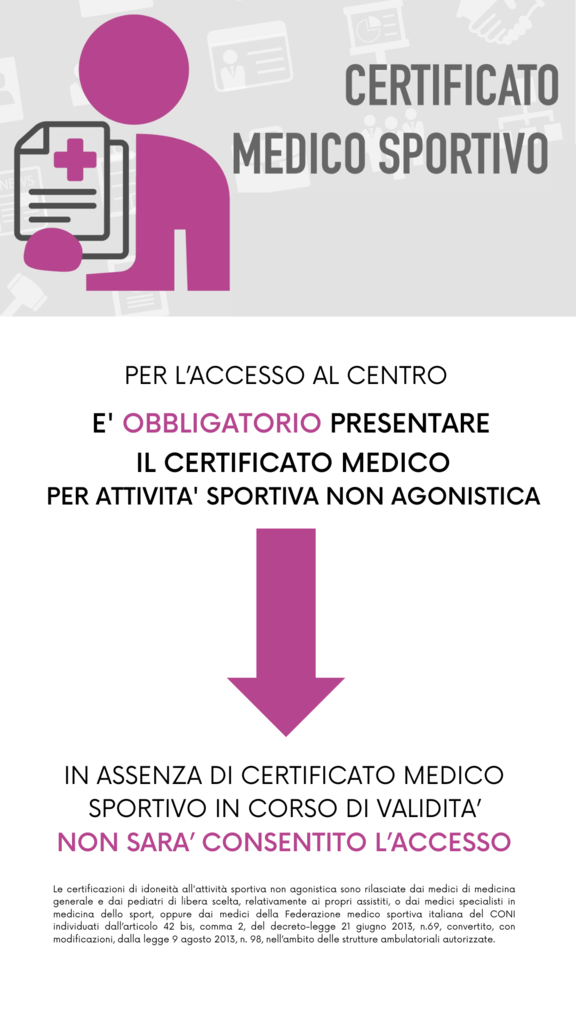 CERTIFICATO
MEDICO SPORTIVO

PER L'ACCESSO AL CENTRO

E' OBBLIGATORIO PRESENTARE
IL CERTIFICATO MEDICO
PER ATTIVITA' SPORTIVA NON AGONISTICA

IN ASSENZA DI CERTIFICATO MEDICO
SPORTIVO IN CORSO DI VALIDITA'
NON SARA' CONSENTITO L'ACCESSO

Le certificazioni di idoneità all'attività sportiva non agonistica sono rilasciate dai medici di medicina generale e dai pediatri di libera scelta, relativamente ai propri assistiti, o dai medici specialisti in medicina dello sport, oppure dai medici della Federazione medico sportiva italiana del CONI individuati dall'articolo 42 bis, comma 2, del decreto-legge 21 giugno 2013, n.69, convertito, con modificazioni, dalla legge 9 agosto 2013, n. 98, nell'ambito delle strutture ambulatoriali autorizzate.